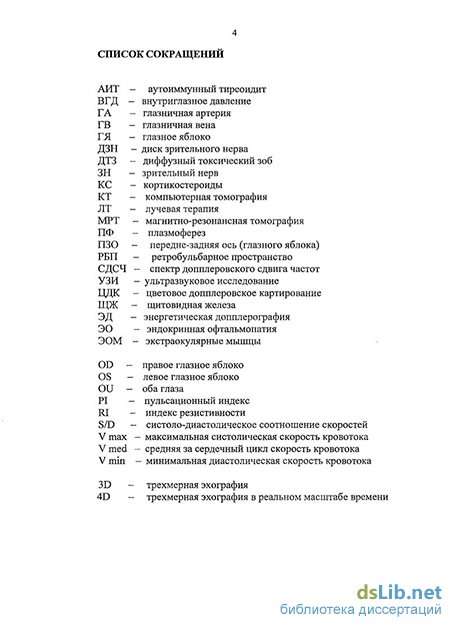 4

СПИСОК СОКРАЩЕНИЙ

АИТ – аутоиммунный тиреоидит
ВГД – внутриглазное давление
ГА – глазничная артерия
ГВ – глазничная вена
ГЯ – глазное яблоко
ДЗН – диск зрительного нерва
ДТЗ – диффузный токсический зоб
ЗН – зрительный нерв
КС – кортикостероиды
КТ – компьютерная томография
ЛТ – лучевая терапия
МРТ – магнитно-резонансная томография
ПФ – плазмоферез
ПЗО – передне-задняя ось (глазного яблока)
РБП – ретробульбарное пространство
СДСЧ – спектр допплеровского сдвига частот
УЗИ – ультразвуковое исследование
ЦДК – цветовое допплеровское картирование
ЩЖ – щитовидная железа
ЭД – энергетическая допплерография
ЭО – эндокринная офтальмопатия
ЭОМ – экстраокулярные мышцы

OD – правое глазное яблоко
OS – левое глазное яблоко
OU – оба глаза
PI – пульсационный индекс
RI – индекс резистивности
S/D – систоло-диастолическое соотношение скоростей
V max – максимальная систолическая скорость кровотока
V med – средняя за сердечный цикл скорость кровотока
V min – минимальная диастолическая скорость кровотока

3D – трехмерная эхография
4D – трехмерная эхография в реальном масштабе времени

dsLib.net
библиотека диссертаций